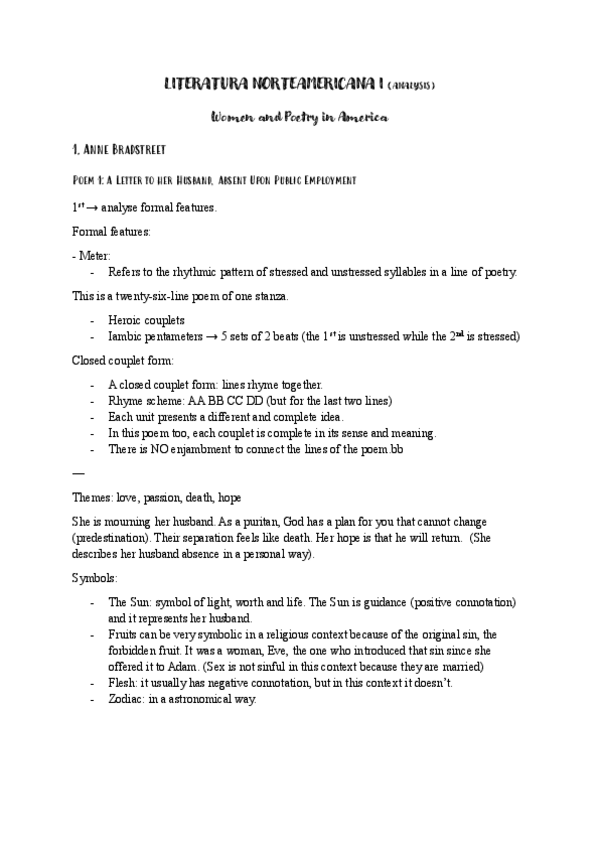 LITERATURA NORTEAMERICANA I (ANALYSIS)

Women and Poetry in America

1. ANNE BRADSTREET

POEM 1: A LETTER TO HER HUSBAND, ABSENT UPON PUBLIC EMPLOYMENT

$1^{st}$ → analyse formal features.

Formal features:

- Meter:
- Refers to the rhythmic pattern of stressed and unstressed syllables in a line of poetry.

This is a twenty-six-line poem of one stanza.

- Heroic couplets
- Iambic pentameters → 5 sets of 2 beats (the $1^{st}$ is unstressed while the $2^{nd}$ is stressed)

Closed couplet form:

- A closed couplet form: lines rhyme together.
- Rhyme scheme: AA BB CC DD (but for the last two lines)
- Each unit presents a different and complete idea.
- In this poem too, each couplet is complete in its sense and meaning.
- There is NO enjambment to connect the lines of the poem.bb

—

Themes: love, passion, death, hope

She is mourning her husband. As a puritan, God has a plan for you that cannot change (predestination). Their separation feels like death. Her hope is that he will return. (She describes her husband absence in a personal way).

Symbols:

- The Sun: symbol of light, worth and life. The Sun is guidance (positive connotation) and it represents her husband.
- Fruits can be very symbolic in a religious context because of the original sin, the forbidden fruit. It was a woman, Eve, the one who introduced that sin since she offered it to Adam. (Sex is not sinful in this context because they are married)
- Flesh: it usually has negative connotation, but in this context it doesn't.
- Zodiac: in a astronomical way.